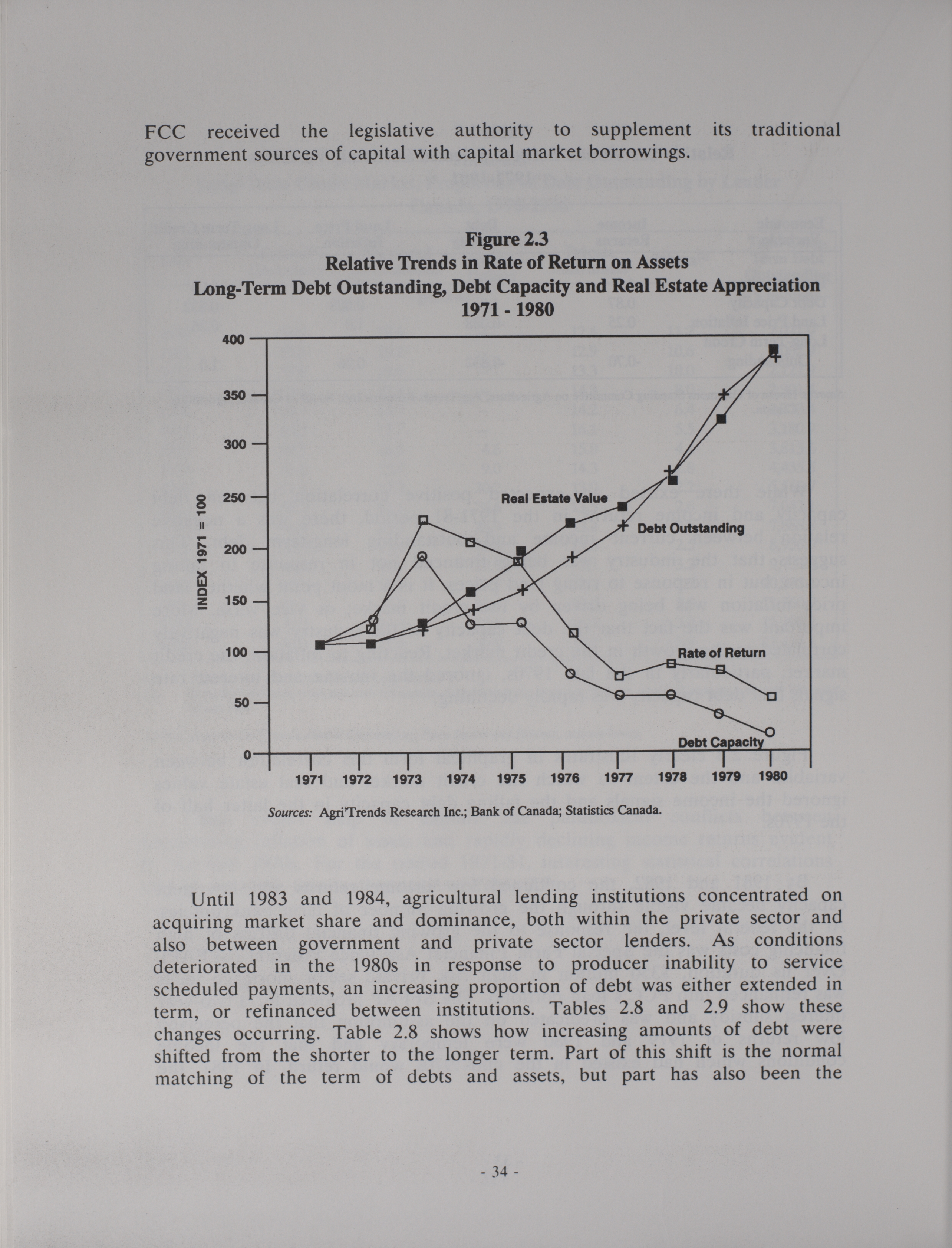 FCC received the legislative authority to supplement its traditional government sources of capital with capital market borrowings.

Figure 2.3
Relative Trends in Rate of Return on Assets
Long-Term Debt Outstanding, Debt Capacity and Real Estate Appreciation
1971 - 1980

INDEX 1971 = 100

400
350
300
250
200
150
100
50
0

Real Estate Value
Debt Outstanding
Rate of Return
Debt Capacity

1971 1972 1973 1974 1975 1976 1977 1978 1979 1980

Sources: Agri'Trends Research Inc.; Bank of Canada; Statistics Canada.

Until 1983 and 1984, agricultural lending institutions concentrated on acquiring market share and dominance, both within the private sector and also between government and private sector lenders. As conditions deteriorated in the 1980s in response to producer inability to service scheduled payments, an increasing proportion of debt was either extended in term, or refinanced between institutions. Tables 2.8 and 2.9 show these changes occurring. Table 2.8 shows how increasing amounts of debt were shifted from the shorter to the longer term. Part of this shift is the normal matching of the term of debts and assets, but part has also been the

- 34 -